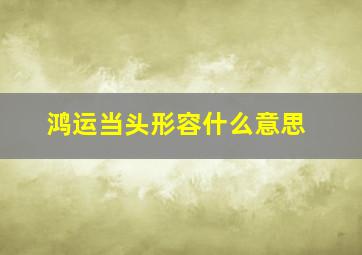 鸿运当头形容什么意思